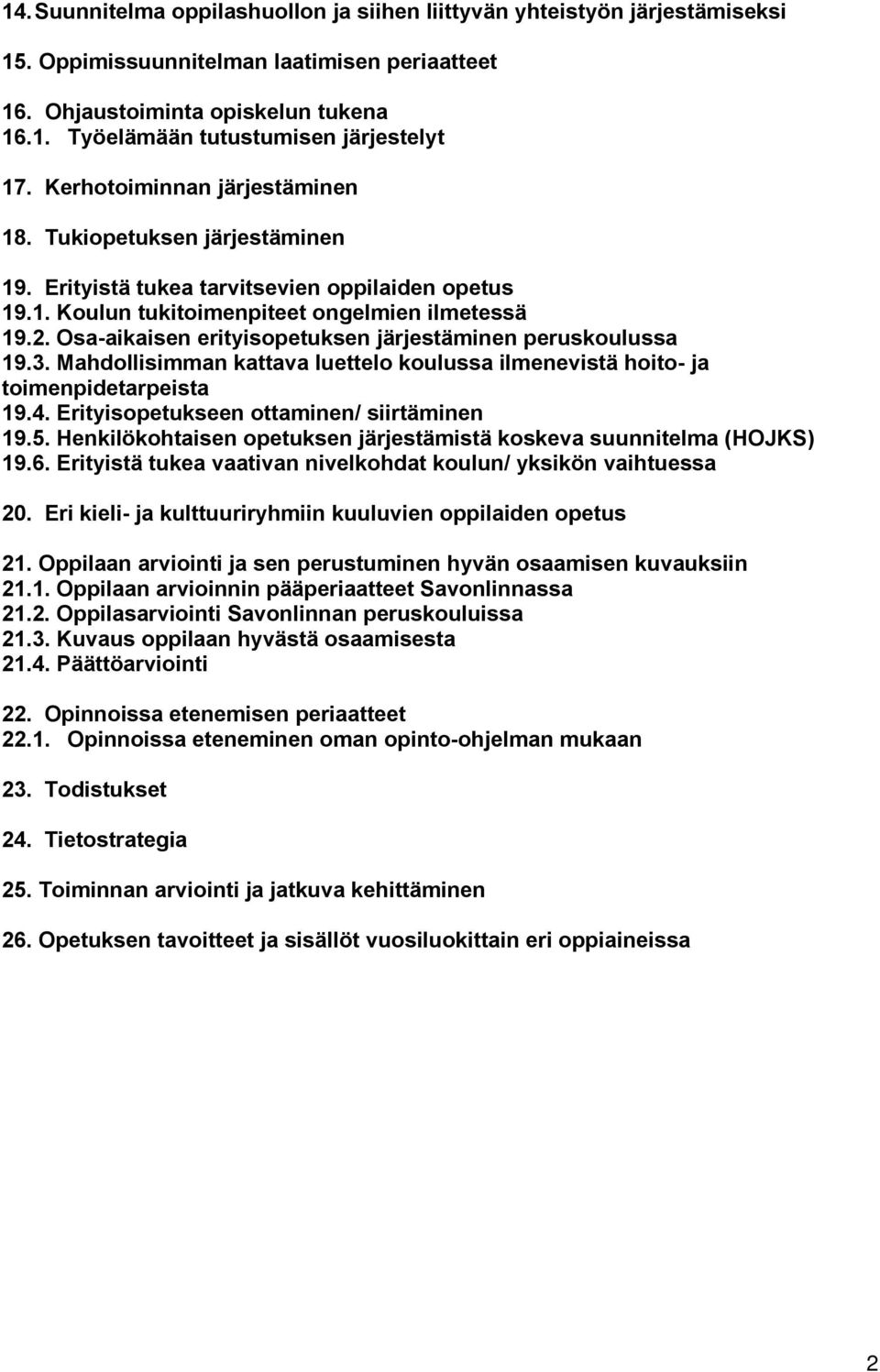 14. Suunnitelma oppilashuollon ja siihen liittyvän yhteistyön järjestämiseksi

15. Oppimissuunnitelman laatimisen periaatteet

16. Ohjaustoiminta opiskelun tukena
16.1. Työelämään tutustumisen järjestelyt

17. Kerhotoiminnan järjestäminen

18. Tukiopetuksen järjestäminen

19. Erityistä tukea tarvitsevien oppilaiden opetus
19.1. Koulun tukitoimenpiteet ongelmien ilmetessä
19.2. Osa-aikaisen erityisopetuksen järjestäminen peruskoulussa
19.3. Mahdollisimman kattava luettelo koulussa ilmenevistä hoito- ja toimenpidetarpeista
19.4. Erityisopetukseen ottaminen/ siirtäminen
19.5. Henkilökohtaisen opetuksen järjestämistä koskeva suunnitelma (HOJKS)
19.6. Erityistä tukea vaativan nivelkohdat koulun/ yksikön vaihtuessa

20. Eri kieli- ja kulttuuriryhmiin kuuluvien oppilaiden opetus

21. Oppilaan arviointi ja sen perustuminen hyvän osaamisen kuvauksiin
21.1. Oppilaan arvioinnin pääperiaatteet Savonlinnassa
21.2. Oppilasarviointi Savonlinnan peruskouluissa
21.3. Kuvaus oppilaan hyvästä osaamisesta
21.4. Päättöarviointi

22. Opinnoissa etenemisen periaatteet
22.1. Opinnoissa eteneminen oman opinto-ohjelman mukaan

23. Todistukset

24. Tietostrategia

25. Toiminnan arviointi ja jatkuva kehittäminen

26. Opetuksen tavoitteet ja sisällöt vuosiluokittain eri oppiaineissa

2